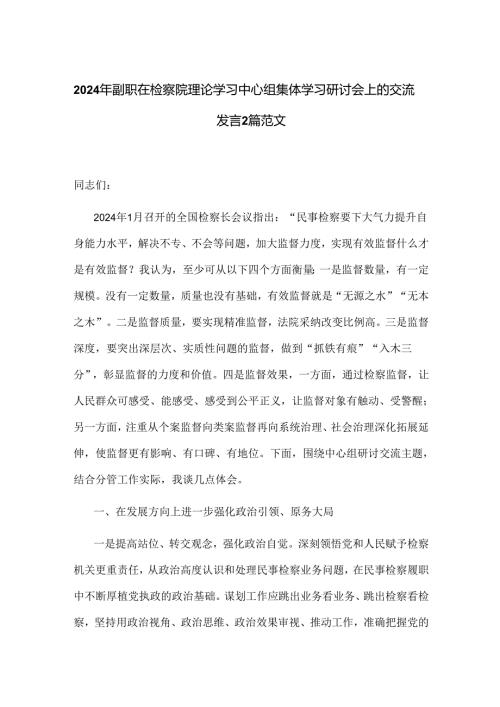 2024年副职在检察院理论学习中心组集体学习研讨会上的交流发言2篇范文

同志们：

2024年1月召开的全国检察长会议指出：“民事检察要下大气力提升自身能力水平，解决不专、不会等问题，加大监督力度，实现有效监督什么才是有效监督？我认为，至少可从以下四个方面衡量：一是监督数量，有一定规模。没有一定数量，质量也没有基础，有效监督就是“无源之水”“无本之木”。二是监督质量，要实现精准监督，法院采纳改变比例高。三是监督深度，要突出深层次、实质性问题的监督，做到“抓铁有痕”“入木三分”，彰显监督的力度和价值。四是监督效果，一方面，通过检察监督，让人民群众可感受、能感受、感受到公平正义，让监督对象有触动、受警醒；另一方面，注重从个案监督向类案监督再向系统治理、社会治理深化拓展延伸，使监督更有影响、有口碑、有地位。下面，围绕中心组研讨交流主题，结合分管工作实际，我谈几点体会。

一、在发展方向上进一步强化政治引领、原务大局

一是提高站位、转交观念，强化政治自觉。深刻领悟党和人民赋予检察机关更重责任，从政治高度认识和处理民事检察业务问题，在民事检察履职中不断厚植党执政的政治基础。谋划工作应跳出业务看业务、跳出检察看检察，坚持用政治视角、政治思维、政治效果审视、推动工作，准确把握党的